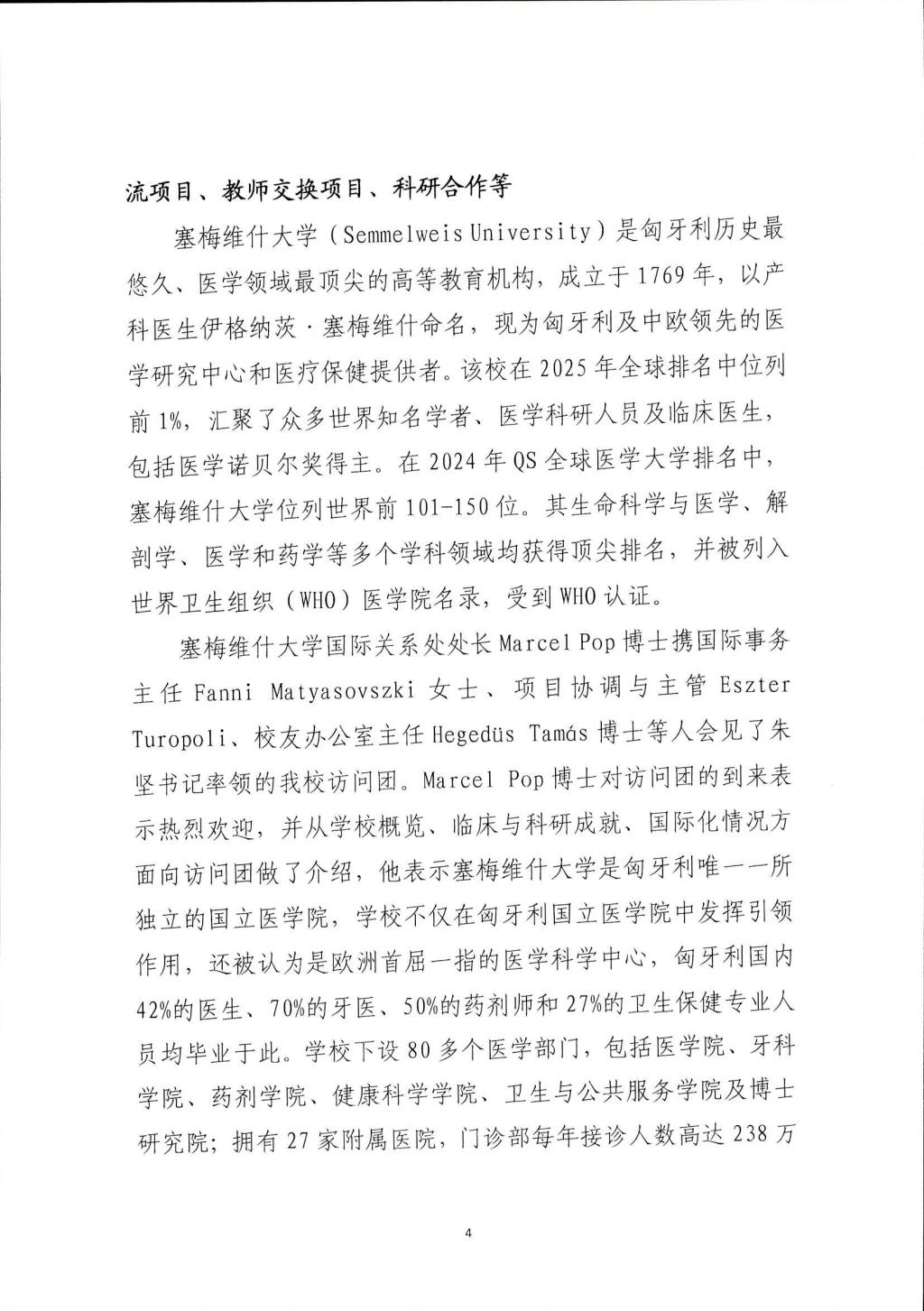 流项目、教师交换项目、科研合作等

塞梅维什大学（Semmelweis University）是匈牙利历史最悠久、医学领域最顶尖的高等教育机构，成立于1769年，以产科医生伊格纳茨·塞梅维什命名，现为匈牙利及中欧领先的医学研究中心和医疗保健提供者。该校在2025年全球排名中位列前1%，汇聚了众多世界知名学者、医学科研人员及临床医生，包括医学诺贝尔奖得主。在2024年QS全球医学大学排名中，塞梅维什大学位列世界前101-150位。其生命科学与医学、解剖学、医学和药学等多个学科领域均获得顶尖排名，并被列入世界卫生组织（WHO）医学院名录，受到WHO认证。

塞梅维什大学国际关系处处长Marcel Pop博士携国际事务主任Fanni Matyasovszki女士、项目协调与主管Eszter Turopoli、校友办公室主任Hegedüs Tamás博士等人会见了朱坚书记率领的我校访问团。Marcel Pop博士对访问团的到来表示热烈欢迎，并从学校概览、临床与科研成就、国际化情况方面向访问团做了介绍，他表示塞梅维什大学是匈牙利唯一一所独立的国立医学院，学校不仅在匈牙利国立医学院中发挥引领作用，还被认为是欧洲首屈一指的医学科学中心，匈牙利国内42%的医生、70%的牙医、50%的药剂师和27%的卫生保健专业人员均毕业于此。学校下设80多个医学部门，包括医学院、牙科学院、药剂学院、健康科学学院、卫生与公共服务学院及博士研究院；拥有27家附属医院，门诊部每年接诊人数高达238万

4